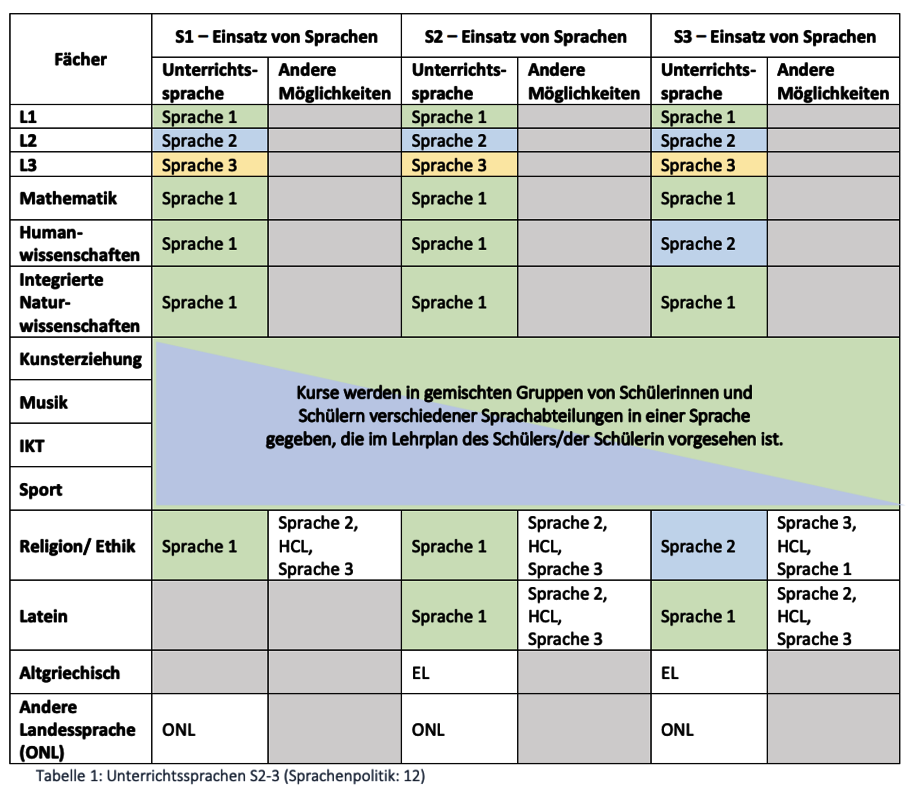 | Fächer | S1 – Einsatz von Sprachen | | S2 – Einsatz von Sprachen | | S3 – Einsatz von Sprachen | |
|---|---|---|---|---|---|---|
| | Unterrichtssprache | Andere Möglichkeiten | Unterrichtssprache | Andere Möglichkeiten | Unterrichtssprache | Andere Möglichkeiten |
| L1 | Sprache 1 | | Sprache 1 | | Sprache 1 | |
| L2 | Sprache 2 | | Sprache 2 | | Sprache 2 | |
| L3 | Sprache 3 | | Sprache 3 | | Sprache 3 | |
| Mathematik | Sprache 1 | | Sprache 1 | | Sprache 1 | |
| Humanwissenschaften | Sprache 1 | | Sprache 1 | | Sprache 2 | |
| Integrierte Naturwissenschaften | Sprache 1 | | Sprache 1 | | Sprache 1 | |
| Kunsterziehung | Kurse werden in gemischten Gruppen von Schülerinnen und Schülern verschiedener Sprachabteilungen in einer Sprache gegeben, die im Lehrplan des Schülers/der Schülerin vorgesehen ist. | | | | | |
| Musik | | | | | | |
| IKT | | | | | | |
| Sport | | | | | | |
| Religion/ Ethik | Sprache 1 | Sprache 2, HCL, Sprache 3 | Sprache 1 | Sprache 2, HCL, Sprache 3 | Sprache 2 | Sprache 3, HCL, Sprache 1 |
| Latein | | | Sprache 1 | Sprache 2, HCL, Sprache 3 | Sprache 1 | Sprache 2, HCL, Sprache 3 |
| Altgriechisch | | | EL | | EL | |
| Andere Landessprache (ONL) | ONL | | ONL | | ONL | |

Tabelle 1: Unterrichtssprachen S2-3 (Sprachenpolitik: 12)